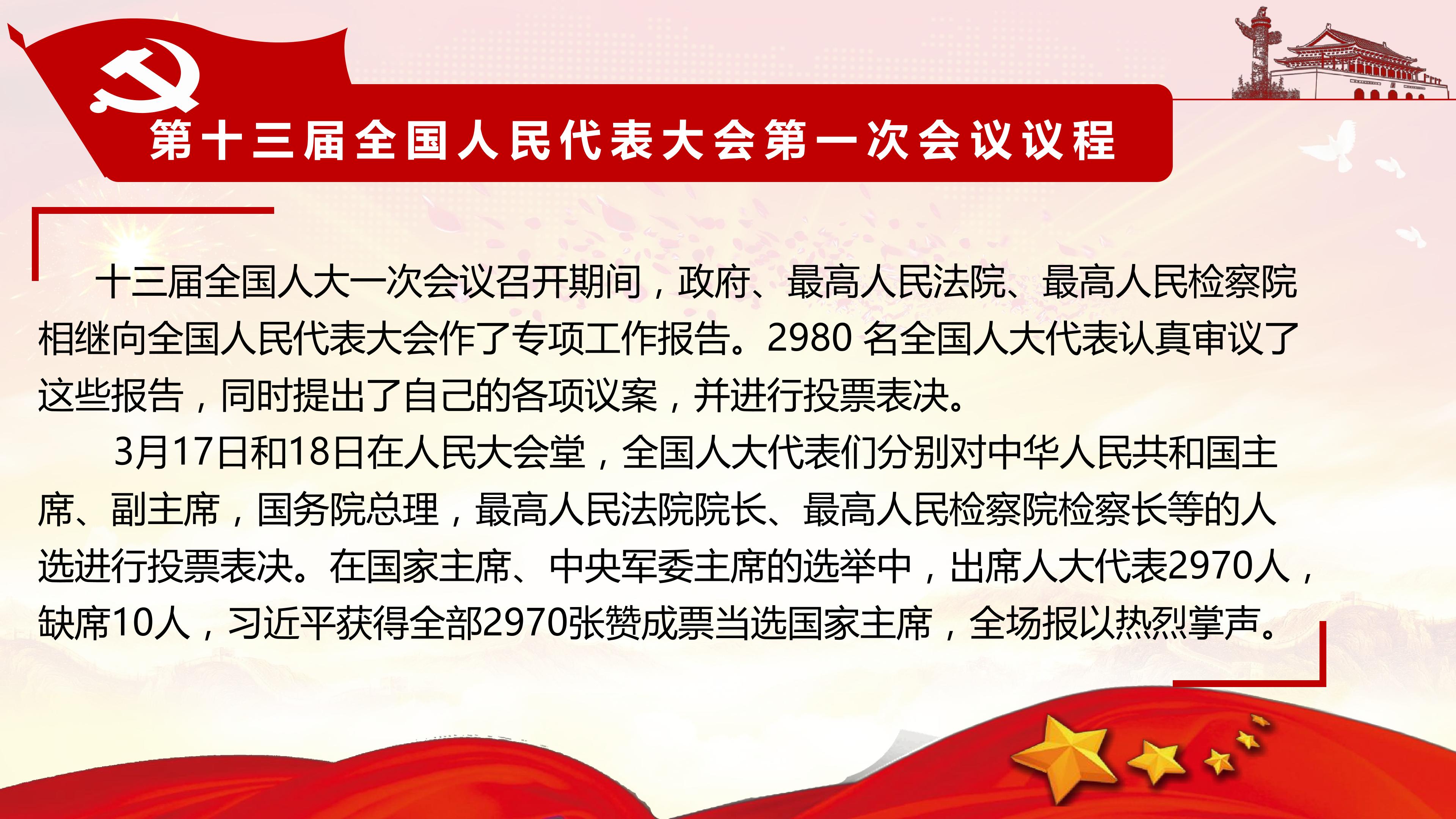 第十三届全国人民代表大会第一次会议议程

十三届全国人大一次会议召开期间，政府、最高人民法院、最高人民检察院相继向全国人民代表大会作了专项工作报告。2980名全国人大代表认真审议了这些报告，同时提出了自己的各项议案，并进行投票表决。

3月17日和18日在人民大会堂，全国人大代表们分别对中华人民共和国主席、副主席，国务院总理，最高人民法院院长、最高人民检察院检察长等的人选进行投票表决。在国家主席、中央军委主席的选举中，出席人大代表2970人，缺席10人，习近平获得全部2970张赞成票当选国家主席，全场报以热烈掌声。